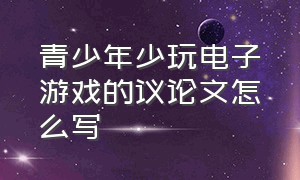 青少年少玩电子游戏的议论文怎么写